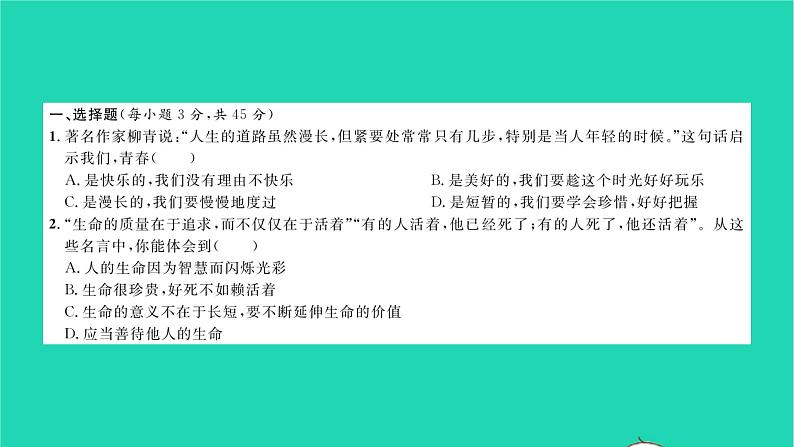 一、选择题(每小题 3 分,共 45 分)

1. 著名作家柳青说:“人生的道路虽然漫长,但紧要处常常只有几步,特别是当人年轻的时候。”这句话启示我们,青春(　　)

A. 是快乐的,我们没有理由不快乐

B. 是美好的,我们要趁这个时光好好玩乐

C. 是漫长的,我们要慢慢地度过

D. 是短暂的,我们要学会珍惜,好好把握

2. “生命的质量在于追求,而不仅仅在于活着”“有的人活着,他已经死了;有的人死了,他还活着”。从这些名言中,你能体会到(　　)

A. 人的生命因为智慧而闪烁光彩

B. 生命很珍贵,好死不如赖活着

C. 生命的意义不在于长短,要不断延伸生命的价值

D. 应当善待他人的生命